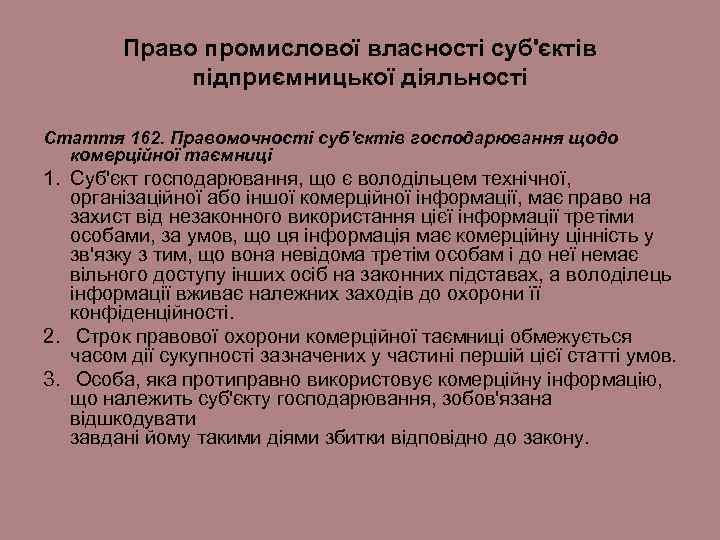 Право промислової власності суб'єктів підприємницької діяльності

Стаття 162. Правомочності суб'єктів господарювання щодо комерційної таємниці

1. Суб'єкт господарювання, що є володільцем технічної, організаційної або іншої комерційної інформації, має право на захист від незаконного використання цієї інформації третіми особами, за умов, що ця інформація має комерційну цінність у зв'язку з тим, що вона невідома третім особам і до неї немає вільного доступу інших осіб на законних підставах, а володілець інформації вживає належних заходів до охорони її конфіденційності.

2. Строк правової охорони комерційної таємниці обмежується часом дії сукупності зазначених у частині першій цієї статті умов.

3. Особа, яка протиправно використовує комерційну інформацію, що належить суб'єкту господарювання, зобов'язана відшкодувати завдані йому такими діями збитки відповідно до закону.